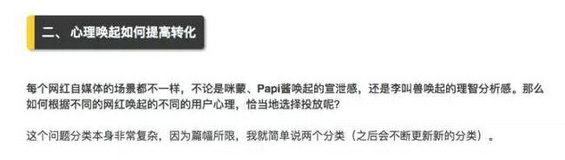 二、心理唤起如何提高转化

每个网红自媒体的场景都不一样，不论是咪蒙、Papi酱唤起的宣泄感，还是李叫兽唤起的理智分析感。那么如何根据不同的网红唤起的不同的用户心理，恰当地选择投放呢？

这个问题分类本身非常复杂，因为篇幅所限，我就简单说两个分类（之后会不断更新新的分类）。